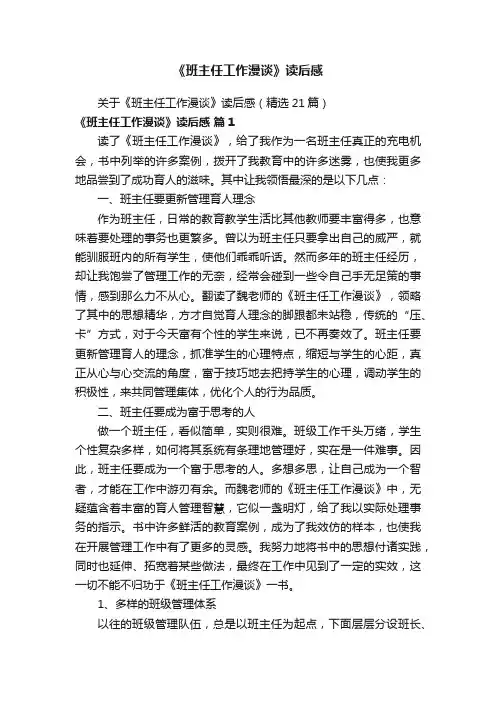 《班主任工作漫谈》读后感

关于《班主任工作漫谈》读后感（精选 21 篇）

《班主任工作漫谈》读后感 篇 1

读了《班主任工作漫谈》，给了我作为一名班主任真正的充电机会，书中列举的许多案例，拨开了我教育中的许多迷雾，也使我更多地品尝到了成功育人的滋味。其中让我领悟最深的是以下几点：

一、班主任要更新管理育人理念

作为班主任，日常的教育教学生活比其他教师要丰富得多，也意味着要处理的事务也更繁多。曾以为班主任只要拿出自己的威严，就能驯服班内的所有学生，使他们乖乖听话。然而多年的班主任经历，却让我饱尝了管理工作的无奈，经常会碰到一些令自己手无足策的事情，感到那么力不从心。翻读了魏老师的《班主任工作漫谈》，领略了其中的思想精华，方才自觉育人理念的脚跟都未站稳，传统的“压、卡”方式，对于今天富有个性的学生来说，已不再奏效了。班主任要更新管理育人的理念，抓准学生的心理特点，缩短与学生的心距，真正从心与心交流的角度，富于技巧地去把持学生的心理，调动学生的积极性，来共同管理集体，优化个人的行为品质。

二、班主任要成为富于思考的人

做一个班主任，看似简单，实则很难。班级工作千头万绪，学生个性复杂多样，如何将其系统有条理地管理好，实在是一件难事。因此，班主任要成为一个富于思考的人。多想多思，让自己成为一个智者，才能在工作中游刃有余。而魏老师的《班主任工作漫谈》中，无疑蕴含着丰富的育人管理智慧，它似一盏明灯，给了我以实际处理事务的指示。书中许多鲜活的教育案例，成为了我效仿的样本，也使我在开展管理工作中有了更多的灵感。我努力地将书中的思想付诸实践，同时也延伸、拓宽着某些做法，最终在工作中见到了一定的实效，这一切不能不归功于《班主任工作漫谈》一书。

1、多样的班级管理体系

以往的班级管理队伍，总是以班主任为起点，下面层层分设班长、